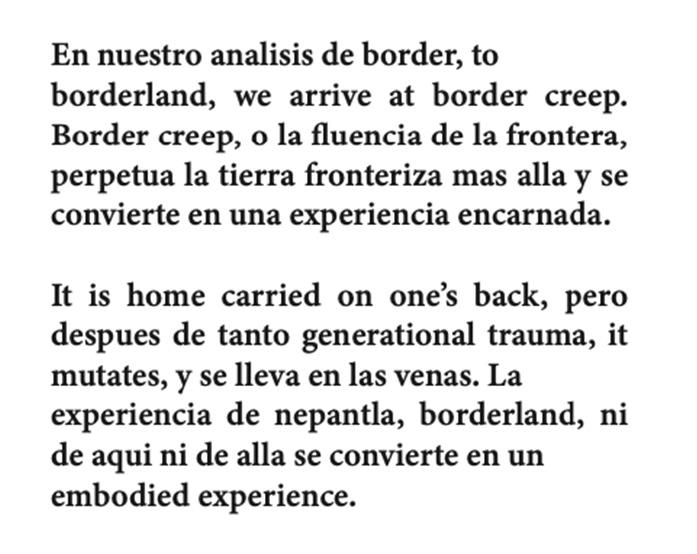 En nuestro analisis de border, to borderland, we arrive at border creep. Border creep, o la fluencia de la frontera, perpetua la tierra fronteriza mas alla y se convierte en una experiencia encarnada.

It is home carried on one's back, pero despues de tanto generational trauma, it mutates, y se lleva en las venas. La experiencia de nepantla, borderland, ni de aqui ni de alla se convierte en un embodied experience.